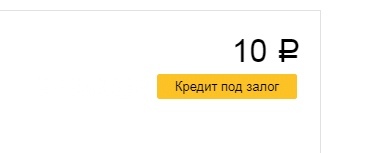 10 ₽

Кредит под залог